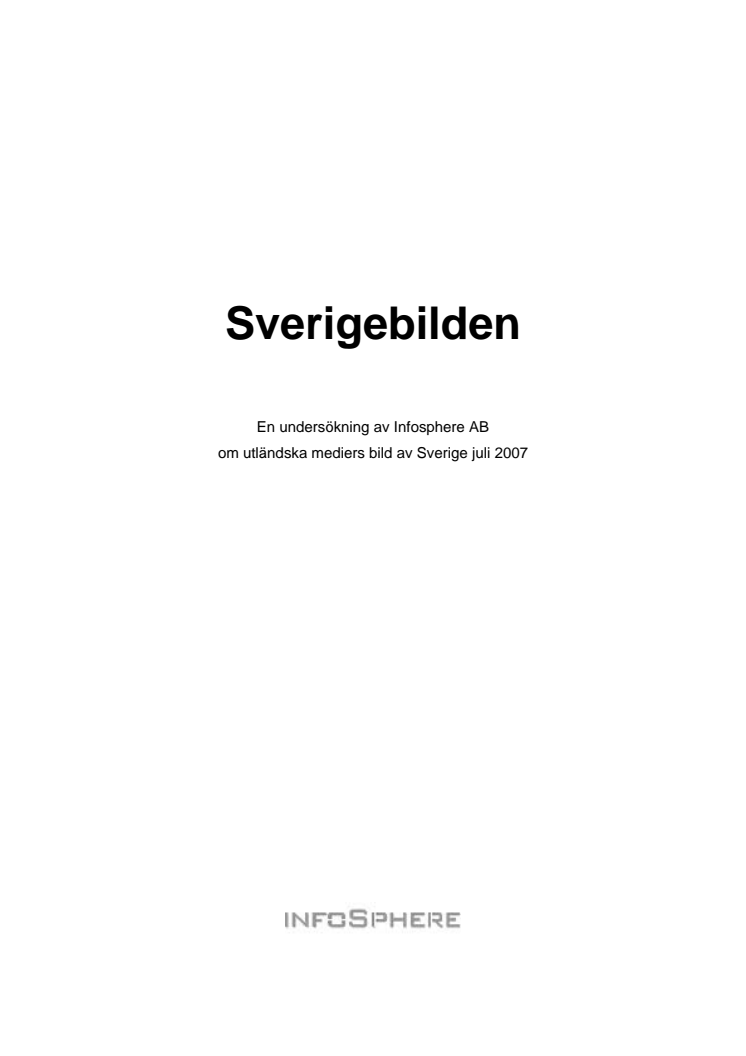 Sverigebilden

En undersökning av Infosphere AB
om utländska mediers bild av Sverige juli 2007

INFOSPHERE